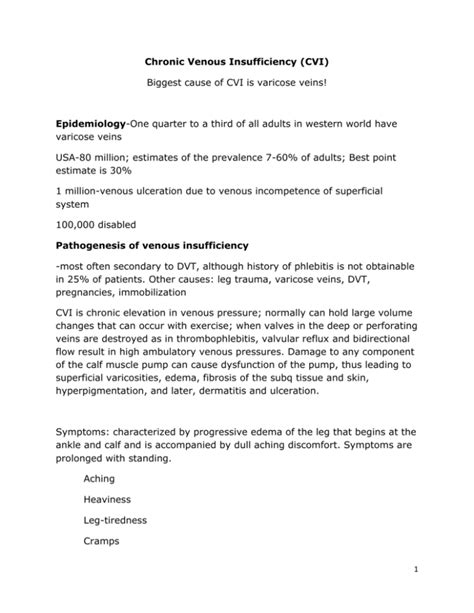 Chronic Venous Insufficiency (CVI)

Biggest cause of CVI is varicose veins!

Epidemiology-One quarter to a third of all adults in western world have varicose veins

USA-80 million; estimates of the prevalence 7-60% of adults; Best point estimate is 30%

1 million-venous ulceration due to venous incompetence of superficial system

100,000 disabled

Pathogenesis of venous insufficiency

-most often secondary to DVT, although history of phlebitis is not obtainable in 25% of patients. Other causes: leg trauma, varicose veins, DVT, pregnancies, immobilization

CVI is chronic elevation in venous pressure; normally can hold large volume changes that can occur with exercise; when valves in the deep or perforating veins are destroyed as in thrombophlebitis, valvular reflux and bidirectional flow result in high ambulatory venous pressures. Damage to any component of the calf muscle pump can cause dysfunction of the pump, thus leading to superficial varicosities, edema, fibrosis of the subq tissue and skin, hyperpigmentation, and later, dermatitis and ulceration.

Symptoms: characterized by progressive edema of the leg that begins at the ankle and calf and is accompanied by dull aching discomfort. Symptoms are prolonged with standing.

Aching

Heaviness

Leg-tiredness

Cramps

1